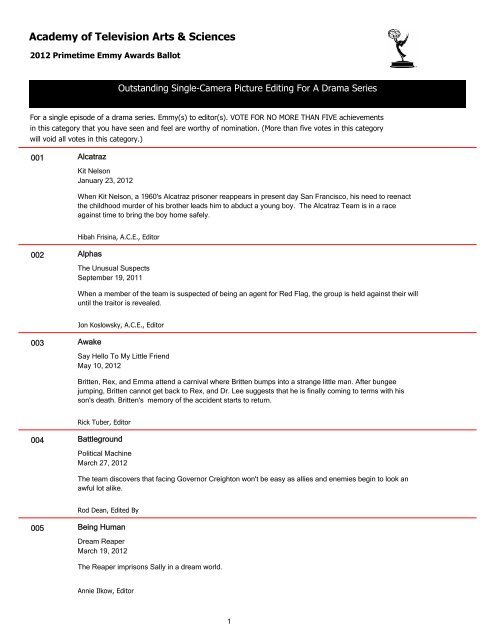 Academy of Television Arts & Sciences

2012 Primetime Emmy Awards Ballot

Outstanding Single-Camera Picture Editing For A Drama Series

For a single episode of a drama series. Emmy(s) to editor(s). VOTE FOR NO MORE THAN FIVE achievements in this category that you have seen and feel are worthy of nomination. (More than five votes in this category will void all votes in this category.)

001

Alcatraz

Kit Nelson
January 23, 2012

When Kit Nelson, a 1960's Alcatraz prisoner reappears in present day San Francisco, his need to reenact the childhood murder of his brother leads him to abduct a young boy. The Alcatraz Team is in a race against time to bring the boy home safely.

Hibah Frisina, A.C.E., Editor

002

Alphas

The Unusual Suspects
September 19, 2011

When a member of the team is suspected of being an agent for Red Flag, the group is held against their will until the traitor is revealed.

Jon Koslowsky, A.C.E., Editor

003

Awake

Say Hello To My Little Friend
May 10, 2012

Britten, Rex, and Emma attend a carnival where Britten bumps into a strange little man. After bungee jumping, Britten cannot get back to Rex, and Dr. Lee suggests that he is finally coming to terms with his son's death. Britten's memory of the accident starts to return.

Rick Tuber, Editor

004

Battleground

Political Machine
March 27, 2012

The team discovers that facing Governor Creighton won't be easy as allies and enemies begin to look an awful lot alike.

Rod Dean, Edited By

005

Being Human

Dream Reaper
March 19, 2012

The Reaper imprisons Sally in a dream world.

Annie Ilkow, Editor

1